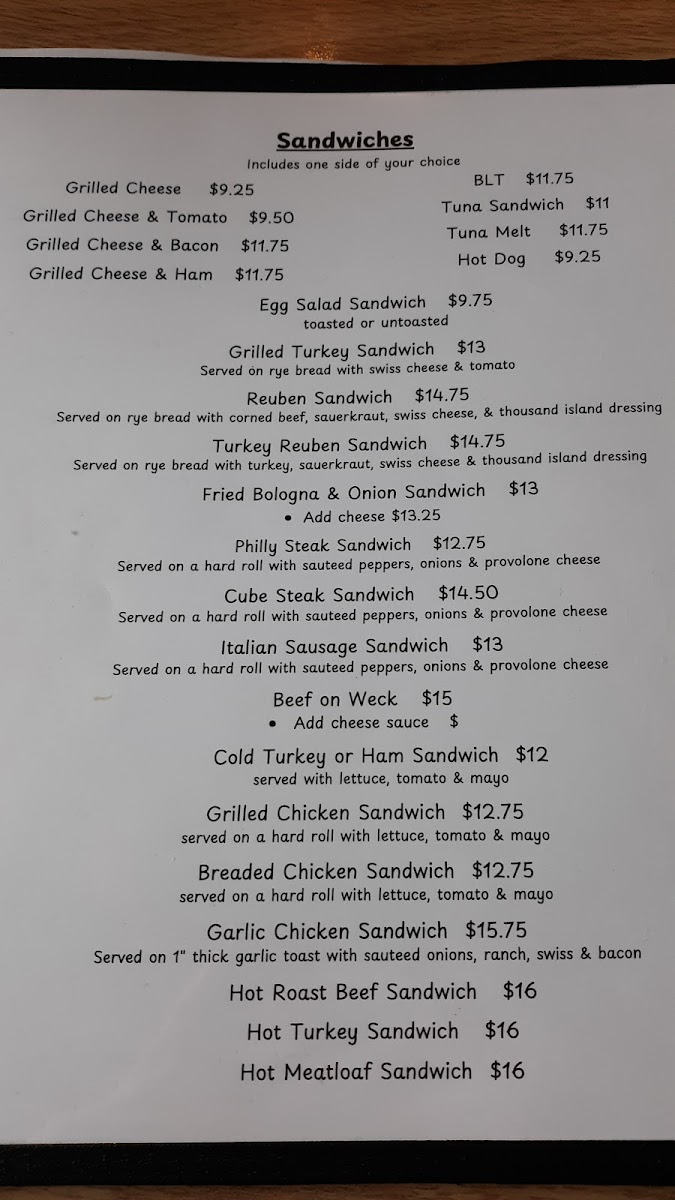 Sandwiches
Includes one side of your choice

Grilled Cheese $9.25
Grilled Cheese & Tomato $9.50
Grilled Cheese & Bacon $11.75
Grilled Cheese & Ham $11.75

BLT $11.75
Tuna Sandwich $11
Tuna Melt $11.75
Hot Dog $9.25

Egg Salad Sandwich $9.75
toasted or untoasted

Grilled Turkey Sandwich $13
Served on rye bread with swiss cheese & tomato

Reuben Sandwich $14.75
Served on rye bread with corned beef, sauerkraut, swiss cheese, & thousand island dressing

Turkey Reuben Sandwich $14.75
Served on rye bread with turkey, sauerkraut, swiss cheese & thousand island dressing

Fried Bologna & Onion Sandwich $13
• Add cheese $13.25

Philly Steak Sandwich $12.75
Served on a hard roll with sauteed peppers, onions & provolone cheese

Cube Steak Sandwich $14.50
Served on a hard roll with sauteed peppers, onions & provolone cheese

Italian Sausage Sandwich $13
Served on a hard roll with sauteed peppers, onions & provolone cheese

Beef on Weck $15
• Add cheese sauce $

Cold Turkey or Ham Sandwich $12
served with lettuce, tomato & mayo

Grilled Chicken Sandwich $12.75
served on a hard roll with lettuce, tomato & mayo

Breaded Chicken Sandwich $12.75
served on a hard roll with lettuce, tomato & mayo

Garlic Chicken Sandwich $15.75
Served on 1" thick garlic toast with sauteed onions, ranch, swiss & bacon

Hot Roast Beef Sandwich $16
Hot Turkey Sandwich $16
Hot Meatloaf Sandwich $16